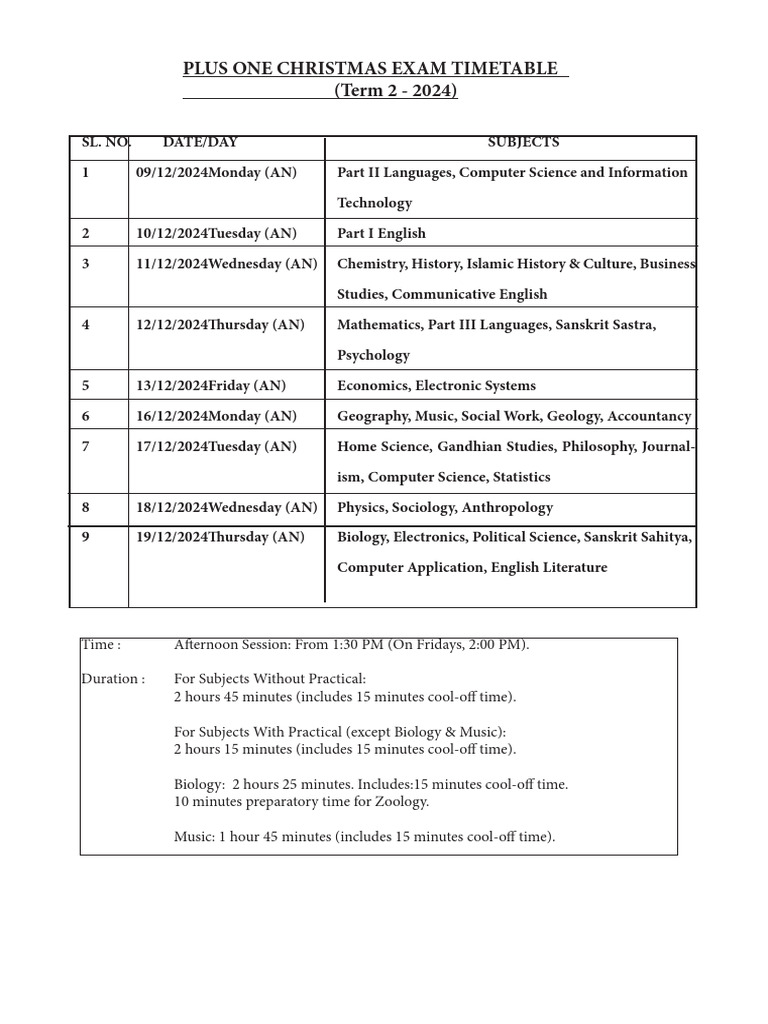 PLUS ONE CHRISTMAS EXAM TIMETABLE
(Term 2 - 2024)

| SL. NO. | DATE/DAY | SUBJECTS |
|---|---|---|
| 1 | 09/12/2024Monday (AN) | Part II Languages, Computer Science and Information Technology |
| 2 | 10/12/2024Tuesday (AN) | Part I English |
| 3 | 11/12/2024Wednesday (AN) | Chemistry, History, Islamic History & Culture, Business Studies, Communicative English |
| 4 | 12/12/2024Thursday (AN) | Mathematics, Part III Languages, Sanskrit Sastra, Psychology |
| 5 | 13/12/2024Friday (AN) | Economics, Electronic Systems |
| 6 | 16/12/2024Monday (AN) | Geography, Music, Social Work, Geology, Accountancy |
| 7 | 17/12/2024Tuesday (AN) | Home Science, Gandhian Studies, Philosophy, Journalism, Computer Science, Statistics |
| 8 | 18/12/2024Wednesday (AN) | Physics, Sociology, Anthropology |
| 9 | 19/12/2024Thursday (AN) | Biology, Electronics, Political Science, Sanskrit Sahitya, Computer Application, English Literature |

Time : Afternoon Session: From 1:30 PM (On Fridays, 2:00 PM).

Duration : For Subjects Without Practical:
2 hours 45 minutes (includes 15 minutes cool-off time).

For Subjects With Practical (except Biology & Music):
2 hours 15 minutes (includes 15 minutes cool-off time).

Biology: 2 hours 25 minutes. Includes:15 minutes cool-off time.
10 minutes preparatory time for Zoology.

Music: 1 hour 45 minutes (includes 15 minutes cool-off time).